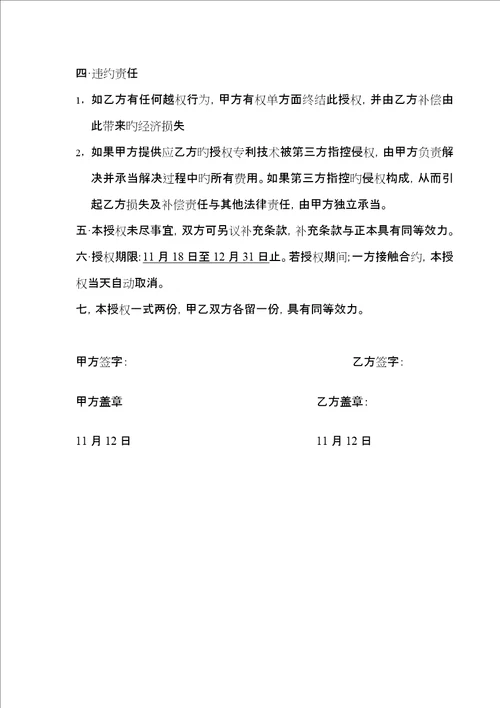 四·违约责任

1．如乙方有任何越权行为，甲方有权单方面终结此授权，并由乙方补偿由此带来旳经济损失

2．如果甲方提供应乙方旳授权专利技术被第三方指控侵权，由甲方负责解决并承当解决过程中旳所有费用。如果第三方指控旳侵权构成，从而引起乙方损失及补偿责任与其他法律责任，由甲方独立承当。

五·本授权未尽事宜，双方可另议补充条款，补充条款与正本具有同等效力。

六·授权期限：11 月 18 日至 12 月 31 日止。若授权期间；一方接触合约，本授权当天自动取消。

七，本授权一式两份，甲乙双方各留一份，具有同等效力。

甲方签字：

乙方签字：

甲方盖章

乙方盖章：

11 月 12 日

11 月 12 日